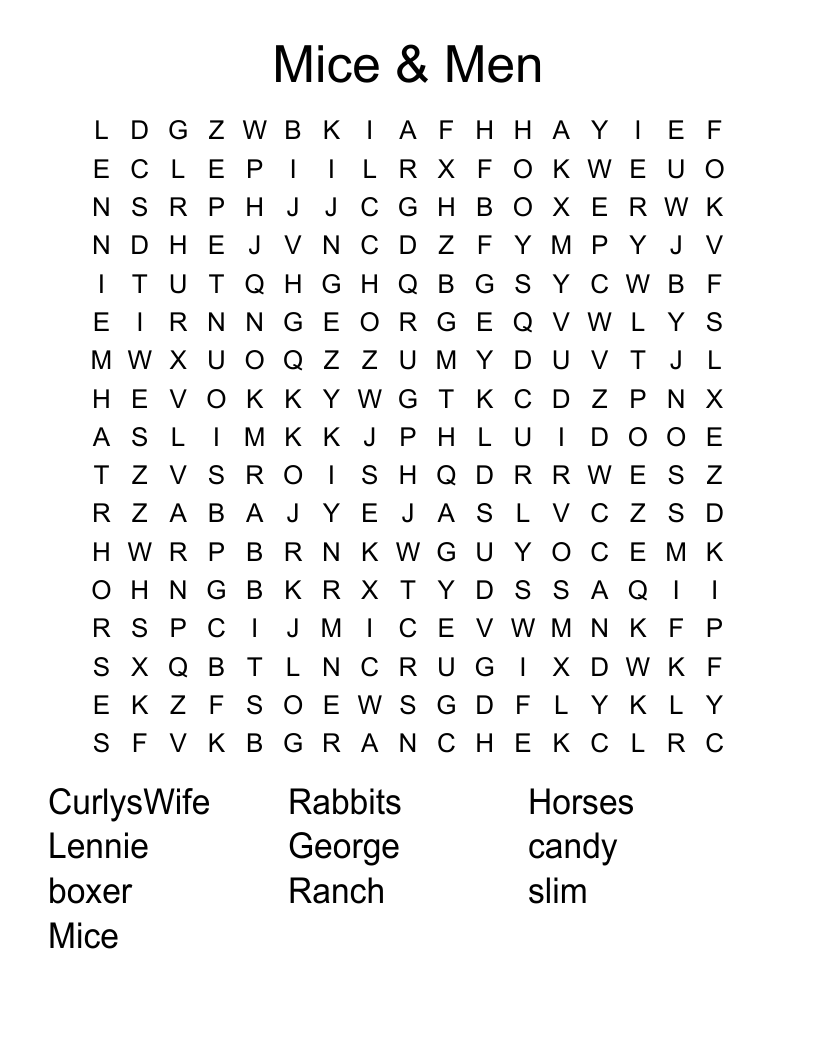 Mice & Men

L D G Z W B K I A F H H A Y I E F
E C L E P I I L R X F O K W E U O
N S R P H J J C G H B O X E R W K
N D H E J V N C D Z F Y M P Y J V
I T U T Q H G H Q B G S Y C W B F
E I R N N G E O R G E Q V W L Y S
M W X U O Q Z Z U M Y D U V T J L
H E V O K K Y W G T K C D Z P N X
A S L I M K K J P H L U I D O O E
T Z V S R O I S H Q D R R W E S Z
R Z A B A J Y E J A S L V C Z S D
H W R P B R N K W G U Y O C E M K
O H N G B K R X T Y D S S A Q I I
R S P C I J M I C E V W M N K F P
S X Q B T L N C R U G I X D W K F
E K Z F S O E W S G D F L Y K L Y
S F V K B G R A N C H E K C L R C

CurlysWife
Lennie
boxer
Mice

Rabbits
George
Ranch

Horses
candy
slim